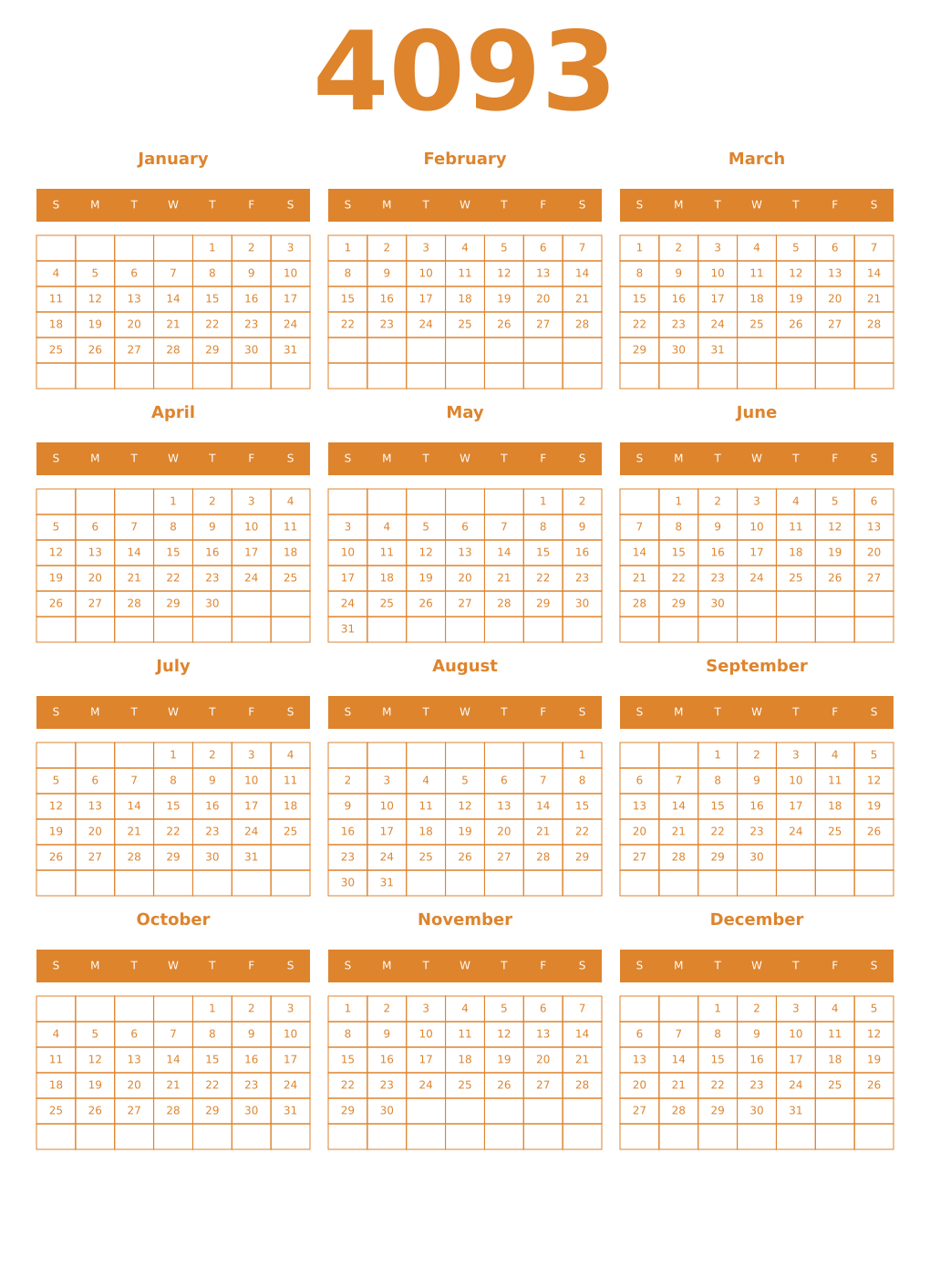 4093

January

| S | M | T | W | T | F | S |
|---|---|---|---|---|---|---|
| | | | | 1 | 2 | 3 |
| 4 | 5 | 6 | 7 | 8 | 9 | 10 |
| 11 | 12 | 13 | 14 | 15 | 16 | 17 |
| 18 | 19 | 20 | 21 | 22 | 23 | 24 |
| 25 | 26 | 27 | 28 | 29 | 30 | 31 |
| | | | | | | |

February

| S | M | T | W | T | F | S |
|---|---|---|---|---|---|---|
| 1 | 2 | 3 | 4 | 5 | 6 | 7 |
| 8 | 9 | 10 | 11 | 12 | 13 | 14 |
| 15 | 16 | 17 | 18 | 19 | 20 | 21 |
| 22 | 23 | 24 | 25 | 26 | 27 | 28 |
| | | | | | | |
| | | | | | | |

March

| S | M | T | W | T | F | S |
|---|---|---|---|---|---|---|
| 1 | 2 | 3 | 4 | 5 | 6 | 7 |
| 8 | 9 | 10 | 11 | 12 | 13 | 14 |
| 15 | 16 | 17 | 18 | 19 | 20 | 21 |
| 22 | 23 | 24 | 25 | 26 | 27 | 28 |
| 29 | 30 | 31 | | | | |
| | | | | | | |

April

| S | M | T | W | T | F | S |
|---|---|---|---|---|---|---|
| | | | 1 | 2 | 3 | 4 |
| 5 | 6 | 7 | 8 | 9 | 10 | 11 |
| 12 | 13 | 14 | 15 | 16 | 17 | 18 |
| 19 | 20 | 21 | 22 | 23 | 24 | 25 |
| 26 | 27 | 28 | 29 | 30 | | |
| | | | | | | |

May

| S | M | T | W | T | F | S |
|---|---|---|---|---|---|---|
| | | | | | 1 | 2 |
| 3 | 4 | 5 | 6 | 7 | 8 | 9 |
| 10 | 11 | 12 | 13 | 14 | 15 | 16 |
| 17 | 18 | 19 | 20 | 21 | 22 | 23 |
| 24 | 25 | 26 | 27 | 28 | 29 | 30 |
| 31 | | | | | | |

June

| S | M | T | W | T | F | S |
|---|---|---|---|---|---|---|
| | 1 | 2 | 3 | 4 | 5 | 6 |
| 7 | 8 | 9 | 10 | 11 | 12 | 13 |
| 14 | 15 | 16 | 17 | 18 | 19 | 20 |
| 21 | 22 | 23 | 24 | 25 | 26 | 27 |
| 28 | 29 | 30 | | | | |
| | | | | | | |

July

| S | M | T | W | T | F | S |
|---|---|---|---|---|---|---|
| | | | 1 | 2 | 3 | 4 |
| 5 | 6 | 7 | 8 | 9 | 10 | 11 |
| 12 | 13 | 14 | 15 | 16 | 17 | 18 |
| 19 | 20 | 21 | 22 | 23 | 24 | 25 |
| 26 | 27 | 28 | 29 | 30 | 31 | |
| | | | | | | |

August

| S | M | T | W | T | F | S |
|---|---|---|---|---|---|---|
| | | | | | | 1 |
| 2 | 3 | 4 | 5 | 6 | 7 | 8 |
| 9 | 10 | 11 | 12 | 13 | 14 | 15 |
| 16 | 17 | 18 | 19 | 20 | 21 | 22 |
| 23 | 24 | 25 | 26 | 27 | 28 | 29 |
| 30 | 31 | | | | | |

September

| S | M | T | W | T | F | S |
|---|---|---|---|---|---|---|
| | | 1 | 2 | 3 | 4 | 5 |
| 6 | 7 | 8 | 9 | 10 | 11 | 12 |
| 13 | 14 | 15 | 16 | 17 | 18 | 19 |
| 20 | 21 | 22 | 23 | 24 | 25 | 26 |
| 27 | 28 | 29 | 30 | | | |
| | | | | | | |

October

| S | M | T | W | T | F | S |
|---|---|---|---|---|---|---|
| | | | | 1 | 2 | 3 |
| 4 | 5 | 6 | 7 | 8 | 9 | 10 |
| 11 | 12 | 13 | 14 | 15 | 16 | 17 |
| 18 | 19 | 20 | 21 | 22 | 23 | 24 |
| 25 | 26 | 27 | 28 | 29 | 30 | 31 |
| | | | | | | |

November

| S | M | T | W | T | F | S |
|---|---|---|---|---|---|---|
| 1 | 2 | 3 | 4 | 5 | 6 | 7 |
| 8 | 9 | 10 | 11 | 12 | 13 | 14 |
| 15 | 16 | 17 | 18 | 19 | 20 | 21 |
| 22 | 23 | 24 | 25 | 26 | 27 | 28 |
| 29 | 30 | | | | | |
| | | | | | | |

December

| S | M | T | W | T | F | S |
|---|---|---|---|---|---|---|
| | | 1 | 2 | 3 | 4 | 5 |
| 6 | 7 | 8 | 9 | 10 | 11 | 12 |
| 13 | 14 | 15 | 16 | 17 | 18 | 19 |
| 20 | 21 | 22 | 23 | 24 | 25 | 26 |
| 27 | 28 | 29 | 30 | 31 | | |
| | | | | | | |